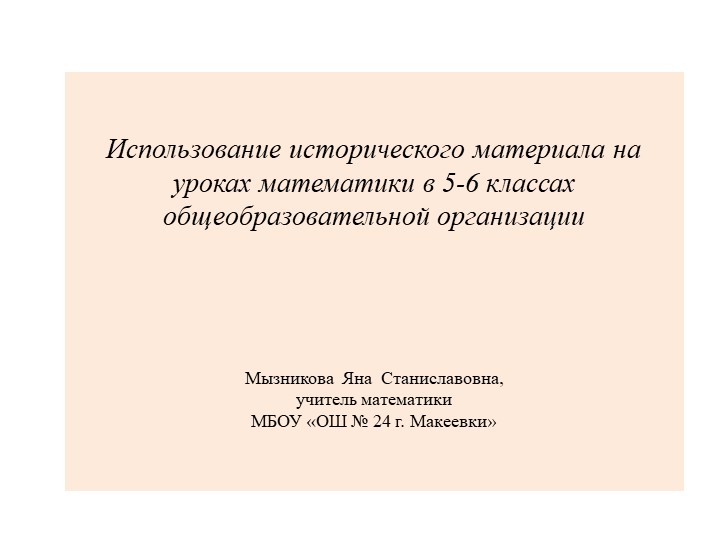 Использование исторического материала на уроках математики в 5-6 классах общеобразовательной организации

Мызникова Яна Станиславовна,
учитель математики
МБОУ «ОШ № 24 г. Макеевки»